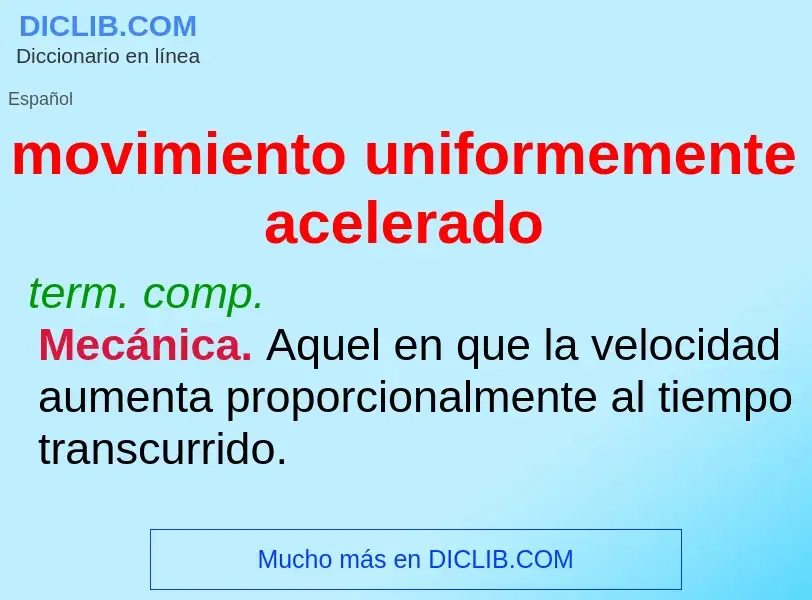 DICLIB.COM
Diccionario en línea

Español

movimiento uniformemente acelerado

term. comp.

Mecánica. Aquel en que la velocidad aumenta proporcionalmente al tiempo transcurrido.

Mucho más en DICLIB.COM